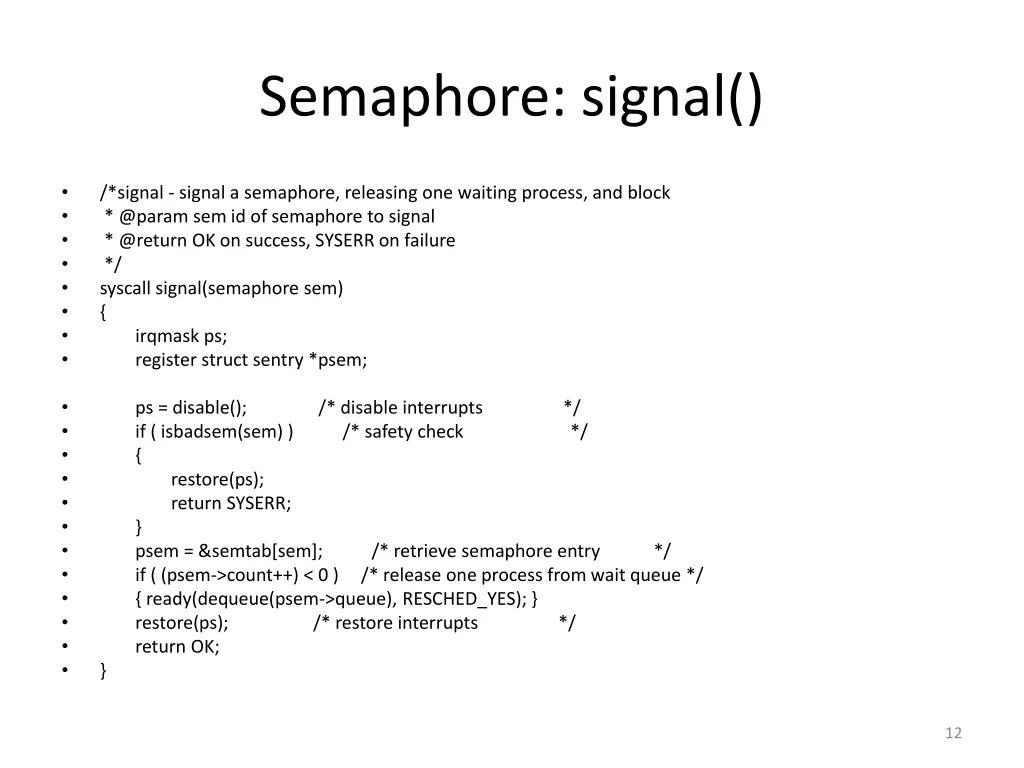 Semaphore: signal()

• /*signal - signal a semaphore, releasing one waiting process, and block
• * @param sem id of semaphore to signal
• * @return OK on success, SYSERR on failure
• */
• syscall signal(semaphore sem)
• {
• irqmask ps;
• register struct sentry *psem;

• ps = disable(); /* disable interrupts */
• if ( isbadsem(sem) ) /* safety check */
• {
• restore(ps);
• return SYSERR;
• }
• psem = &semtab[sem]; /* retrieve semaphore entry */
• if ( (psem->count++) < 0 ) /* release one process from wait queue */
• { ready(dequeue(psem->queue), RESCHED_YES); }
• restore(ps); /* restore interrupts */
• return OK;
• }

12